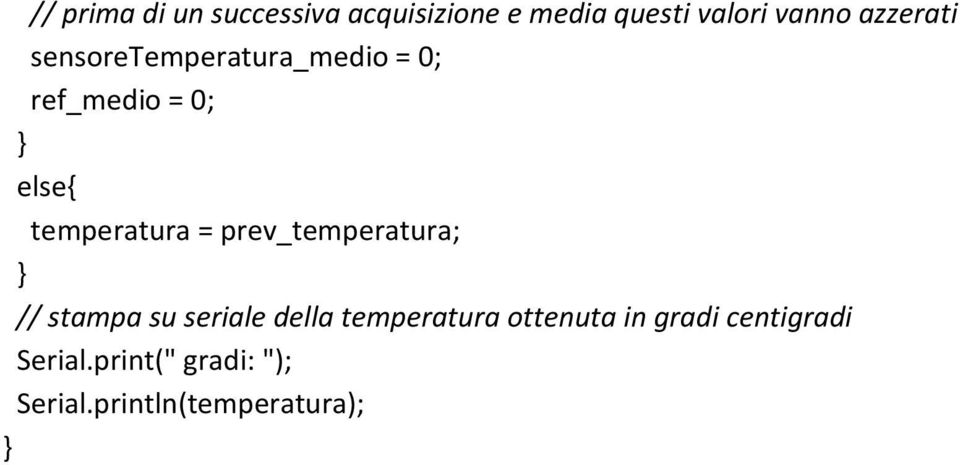 // prima di un successiva acquisizione e media questi valori vanno azzerati
sensoreTemperatura_medio = 0;
ref_medio = 0;
}
else{
temperatura = prev_temperatura;
}
// stampa su seriale della temperatura ottenuta in gradi centigradi
Serial.print(" gradi: ");
Serial.println(temperatura);
}